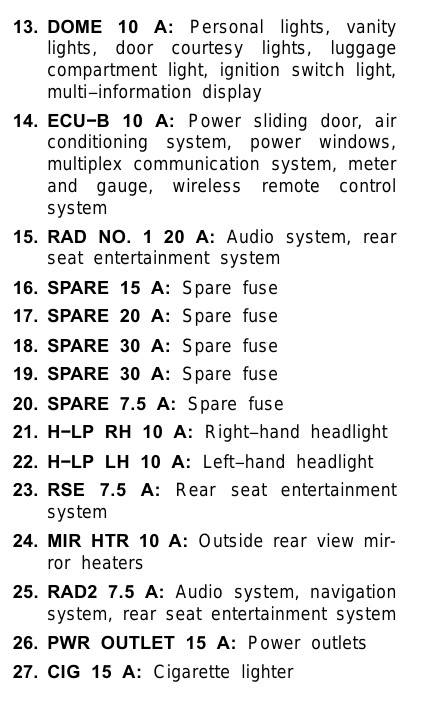 13. DOME 10 A: Personal lights, vanity lights, door courtesy lights, luggage compartment light, ignition switch light, multi–information display

14. ECU−B 10 A: Power sliding door, air conditioning system, power windows, multiplex communication system, meter and gauge, wireless remote control system

15. RAD NO. 1 20 A: Audio system, rear seat entertainment system

16. SPARE 15 A: Spare fuse

17. SPARE 20 A: Spare fuse

18. SPARE 30 A: Spare fuse

19. SPARE 30 A: Spare fuse

20. SPARE 7.5 A: Spare fuse

21. H−LP RH 10 A: Right–hand headlight

22. H−LP LH 10 A: Left–hand headlight

23. RSE 7.5 A: Rear seat entertainment system

24. MIR HTR 10 A: Outside rear view mirror heaters

25. RAD2 7.5 A: Audio system, navigation system, rear seat entertainment system

26. PWR OUTLET 15 A: Power outlets

27. CIG 15 A: Cigarette lighter